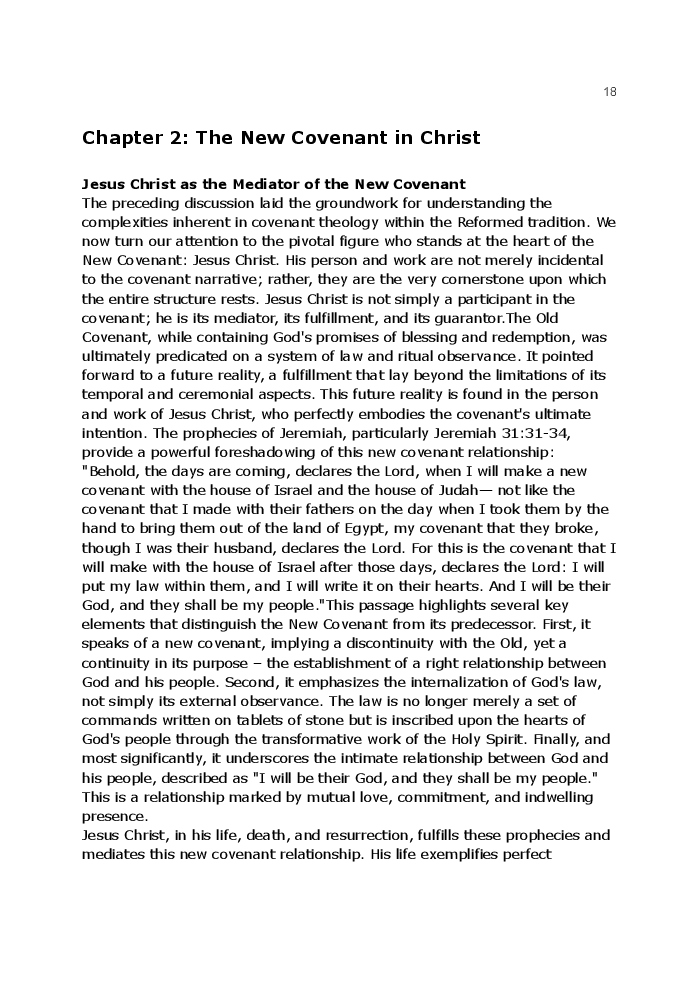 18

Chapter 2: The New Covenant in Christ

Jesus Christ as the Mediator of the New Covenant
The preceding discussion laid the groundwork for understanding the complexities inherent in covenant theology within the Reformed tradition. We now turn our attention to the pivotal figure who stands at the heart of the New Covenant: Jesus Christ. His person and work are not merely incidental to the covenant narrative; rather, they are the very cornerstone upon which the entire structure rests. Jesus Christ is not simply a participant in the covenant; he is its mediator, its fulfillment, and its guarantor.The Old Covenant, while containing God's promises of blessing and redemption, was ultimately predicated on a system of law and ritual observance. It pointed forward to a future reality, a fulfillment that lay beyond the limitations of its temporal and ceremonial aspects. This future reality is found in the person and work of Jesus Christ, who perfectly embodies the covenant's ultimate intention. The prophecies of Jeremiah, particularly Jeremiah 31:31-34, provide a powerful foreshadowing of this new covenant relationship: "Behold, the days are coming, declares the Lord, when I will make a new covenant with the house of Israel and the house of Judah— not like the covenant that I made with their fathers on the day when I took them by the hand to bring them out of the land of Egypt, my covenant that they broke, though I was their husband, declares the Lord. For this is the covenant that I will make with the house of Israel after those days, declares the Lord: I will put my law within them, and I will write it on their hearts. And I will be their God, and they shall be my people."This passage highlights several key elements that distinguish the New Covenant from its predecessor. First, it speaks of a new covenant, implying a discontinuity with the Old, yet a continuity in its purpose – the establishment of a right relationship between God and his people. Second, it emphasizes the internalization of God's law, not simply its external observance. The law is no longer merely a set of commands written on tablets of stone but is inscribed upon the hearts of God's people through the transformative work of the Holy Spirit. Finally, and most significantly, it underscores the intimate relationship between God and his people, described as "I will be their God, and they shall be my people." This is a relationship marked by mutual love, commitment, and indwelling presence.
Jesus Christ, in his life, death, and resurrection, fulfills these prophecies and mediates this new covenant relationship. His life exemplifies perfect